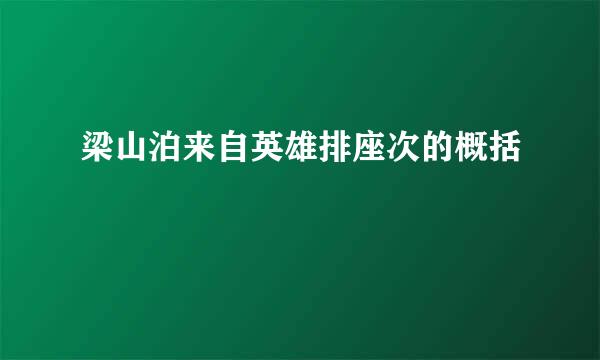 梁山泊来自英雄排座次的概括